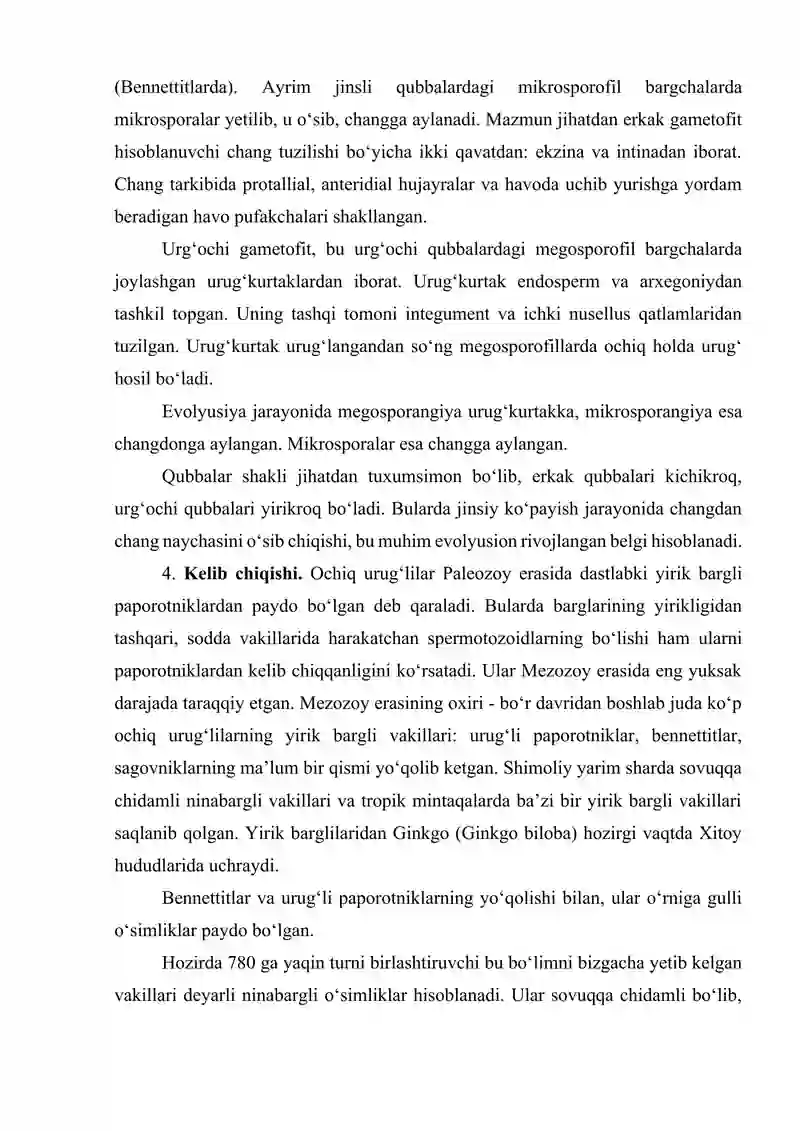 (Bennettitlarda). Ayrim jinsli qubbalardagi mikrosporofil bargchalarda mikrosporalar yetilib, u o'sib, changga aylanadi. Mazmun jihatdan erkak gametofit hisoblanuvchi chang tuzilishi bo'yicha ikki qavatdan: ekzina va intinadan iborat. Chang tarkibida protallial, anteridial hujayralar va havoda uchib yurishga yordam beradigan havo pufakchalari shakllangan.

Urg'ochi gametofit, bu urg'ochi qubbalardagi megosporofil bargchalarda joylashgan urug'kurtaklardan iborat. Urug'kurtak endosperm va arxegoniydan tashkil topgan. Uning tashqi tomoni integument va ichki nusellus qatlamlaridan tuzilgan. Urug'kurtak urug'langandan so'ng megosporofillarda ochiq holda urug' hosil bo'ladi.

Evolyusiya jarayonida megosporangiya urug'kurtakka, mikrosporangiya esa changdonga aylangan. Mikrosporalar esa changga aylangan.

Qubbalar shakli jihatdan tuxumsimon bo'lib, erkak qubbalari kichikroq, urg'ochi qubbalari yirikroq bo'ladi. Bularda jinsiy ko'payish jarayonida changdan chang naychasini o'sib chiqishi, bu muhim evolyusion rivojlangan belgi hisoblanadi.

4. Kelib chiqishi. Ochiq urug'lilar Paleozoy erasida dastlabki yirik bargli paporotniklardan paydo bo'lgan deb qaraladi. Bularda barglarining yirikligidan tashqari, sodda vakillarida harakatchan spermotozoidlarning bo'lishi ham ularni paporotniklardan kelib chiqqanligini ko'rsatadi. Ular Mezozoy erasida eng yuksak darajada taraqqiy etgan. Mezozoy erasining oxiri - bo'r davridan boshlab juda ko'p ochiq urug'lilarning yirik bargli vakillari: urug'li paporotniklar, bennettitlar, sagovniklarning ma'lum bir qismi yo'qolib ketgan. Shimoliy yarim sharda sovuqqa chidamli ninabargli vakillari va tropik mintaqalarda ba'zi bir yirik bargli vakillari saqlanib qolgan. Yirik barglilaridan Ginkgo (Ginkgo biloba) hozirgi vaqtda Xitoy hududlarida uchraydi.

Bennettitlar va urug'li paporotniklarning yo'qolishi bilan, ular o'rniga gulli o'simliklar paydo bo'lgan.

Hozirda 780 ga yaqin turni birlashtiruvchi bu bo'limni bizgacha yetib kelgan vakillari deyarli ninabargli o'simliklar hisoblanadi. Ular sovuqqa chidamli bo'lib,